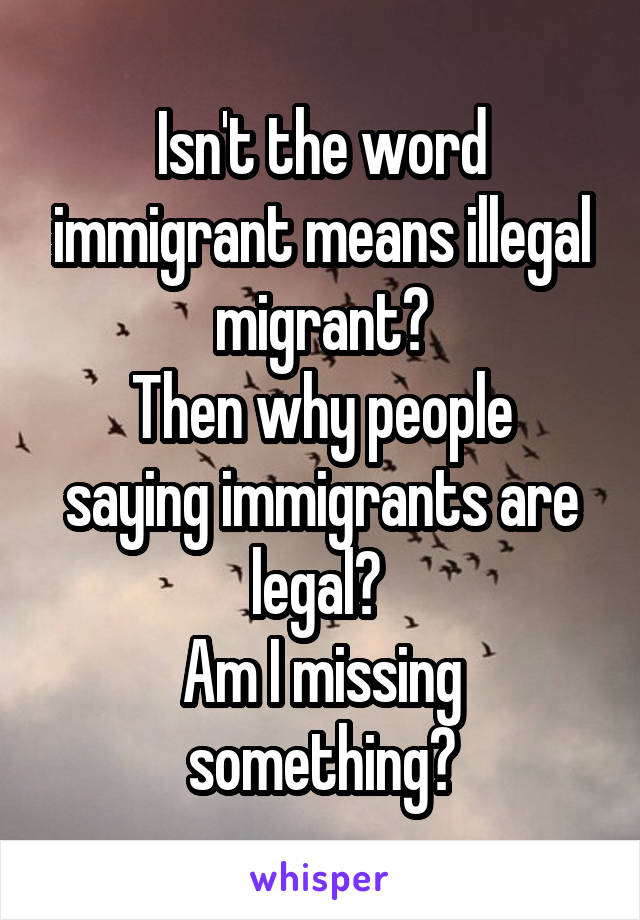 Isn't the word immigrant means illegal migrant?
Then why people saying immigrants are legal?
Am I missing something?

whisper